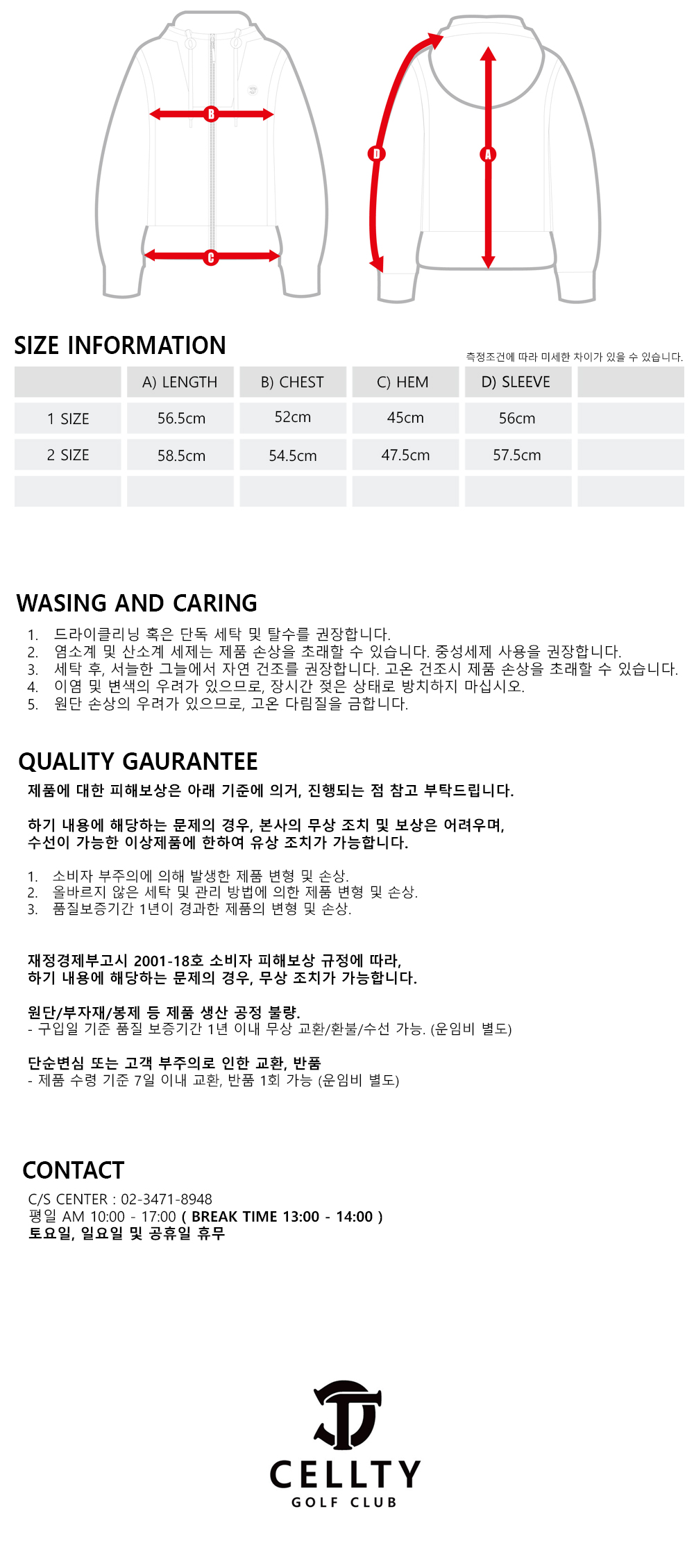 B

C

D

A

SIZE INFORMATION

측정조건에 따라 미세한 차이가 있을 수 있습니다.

|  | A) LENGTH | B) CHEST | C) HEM | D) SLEEVE |  |
|---|---|---|---|---|---|
| 1 SIZE | 56.5cm | 52cm | 45cm | 56cm |  |
| 2 SIZE | 58.5cm | 54.5cm | 47.5cm | 57.5cm |  |
|  |  |  |  |  |  |

WASING AND CARING

1. 드라이클리닝 혹은 단독 세탁 및 탈수를 권장합니다.
2. 염소계 및 산소계 세제는 제품 손상을 초래할 수 있습니다. 중성세제 사용을 권장합니다.
3. 세탁 후, 서늘한 그늘에서 자연 건조를 권장합니다. 고온 건조시 제품 손상을 초래할 수 있습니다.
4. 이염 및 변색의 우려가 있으므로, 장시간 젖은 상태로 방치하지 마십시오.
5. 원단 손상의 우려가 있으므로, 고온 다림질을 금합니다.

QUALITY GAURANTEE

제품에 대한 피해보상은 아래 기준에 의거, 진행되는 점 참고 부탁드립니다.

하기 내용에 해당하는 문제의 경우, 본사의 무상 조치 및 보상은 어려우며, 수선이 가능한 이상제품에 한하여 유상 조치가 가능합니다.

1. 소비자 부주의에 의해 발생한 제품 변형 및 손상.
2. 올바르지 않은 세탁 및 관리 방법에 의한 제품 변형 및 손상.
3. 품질보증기간 1년이 경과한 제품의 변형 및 손상.

재정경제부고시 2001-18호 소비자 피해보상 규정에 따라, 하기 내용에 해당하는 문제의 경우, 무상 조치가 가능합니다.

원단/부자재/봉제 등 제품 생산 공정 불량.
- 구입일 기준 품질 보증기간 1년 이내 무상 교환/환불/수선 가능. (운임비 별도)

단순변심 또는 고객 부주의로 인한 교환, 반품
- 제품 수령 기준 7일 이내 교환, 반품 1회 가능 (운임비 별도)

CONTACT

C/S CENTER : 02-3471-8948
평일 AM 10:00 - 17:00 ( BREAK TIME 13:00 - 14:00 )
토요일, 일요일 및 공휴일 휴무

CELLTY
GOLF CLUB